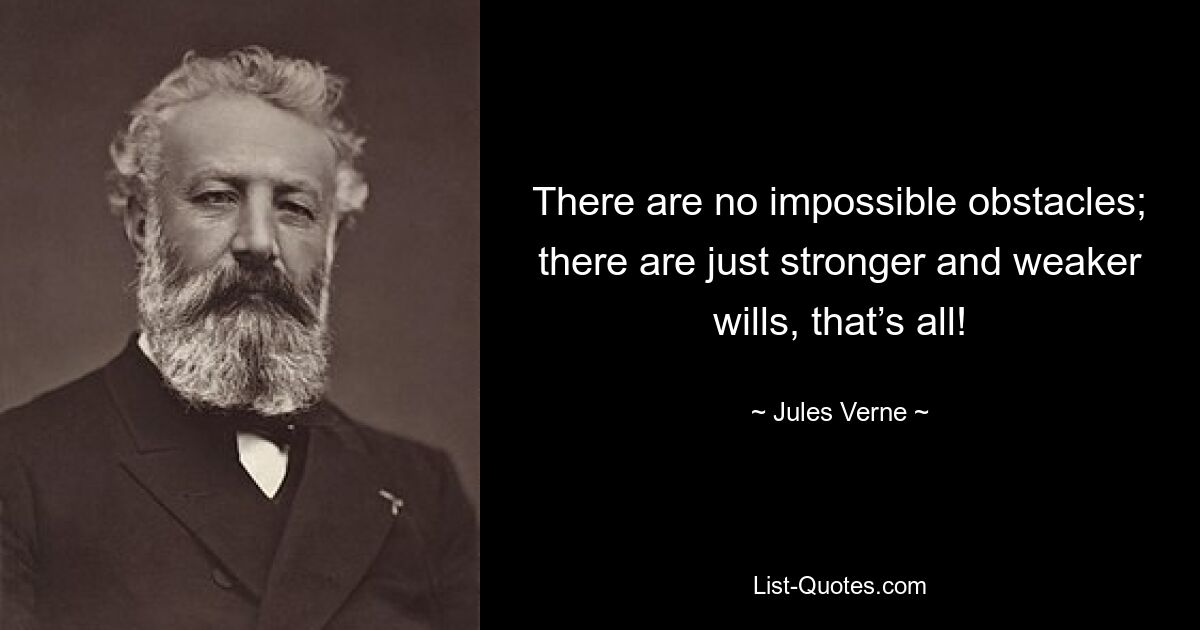 There are no impossible obstacles; there are just stronger and weaker wills, that’s all!

~ Jules Verne ~

List-Quotes.com